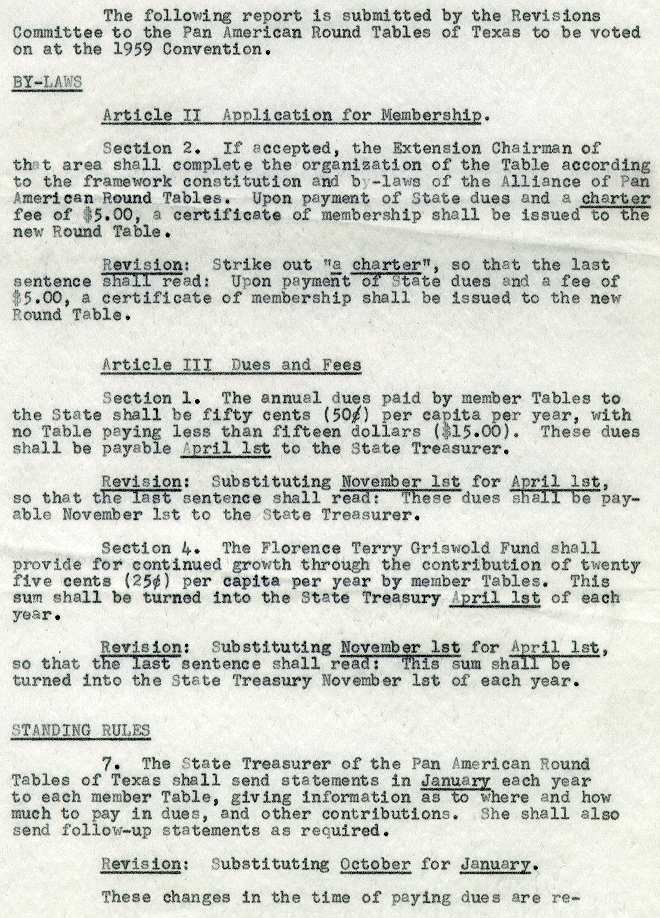 The following report is submitted by the Revisions Committee to the Pan American Round Tables of Texas to be voted on at the 1959 Convention.

BY-LAWS

Article II Application for Membership.

Section 2. If accepted, the Extension Chairman of that area shall complete the organization of the Table according to the framework constitution and by-laws of the Alliance of Pan American Round Tables. Upon payment of State dues and a charter fee of $5.00, a certificate of membership shall be issued to the new Round Table.

Revision: Strike out "a charter", so that the last sentence shall read: Upon payment of State dues and a fee of $5.00, a certificate of membership shall be issued to the new Round Table.

Article III Dues and Fees

Section 1. The annual dues paid by member Tables to the State shall be fifty cents (50¢) per capita per year, with no Table paying less than fifteen dollars ($15.00). These dues shall be payable April 1st to the State Treasurer.

Revision: Substituting November 1st for April 1st, so that the last sentence shall read: These dues shall be payable November 1st to the State Treasurer.

Section 4. The Florence Terry Griswold Fund shall provide for continued growth through the contribution of twenty five cents (25¢) per capita per year by member Tables. This sum shall be turned into the State Treasury April 1st of each year.

Revision: Substituting November 1st for April 1st, so that the last sentence shall read: This sum shall be turned into the State Treasury November 1st of each year.

STANDING RULES

7. The State Treasurer of the Pan American Round Tables of Texas shall send statements in January each year to each member Table, giving information as to where and how much to pay in dues, and other contributions. She shall also send follow-up statements as required.

Revision: Substituting October for January.

These changes in the time of paying dues are re-